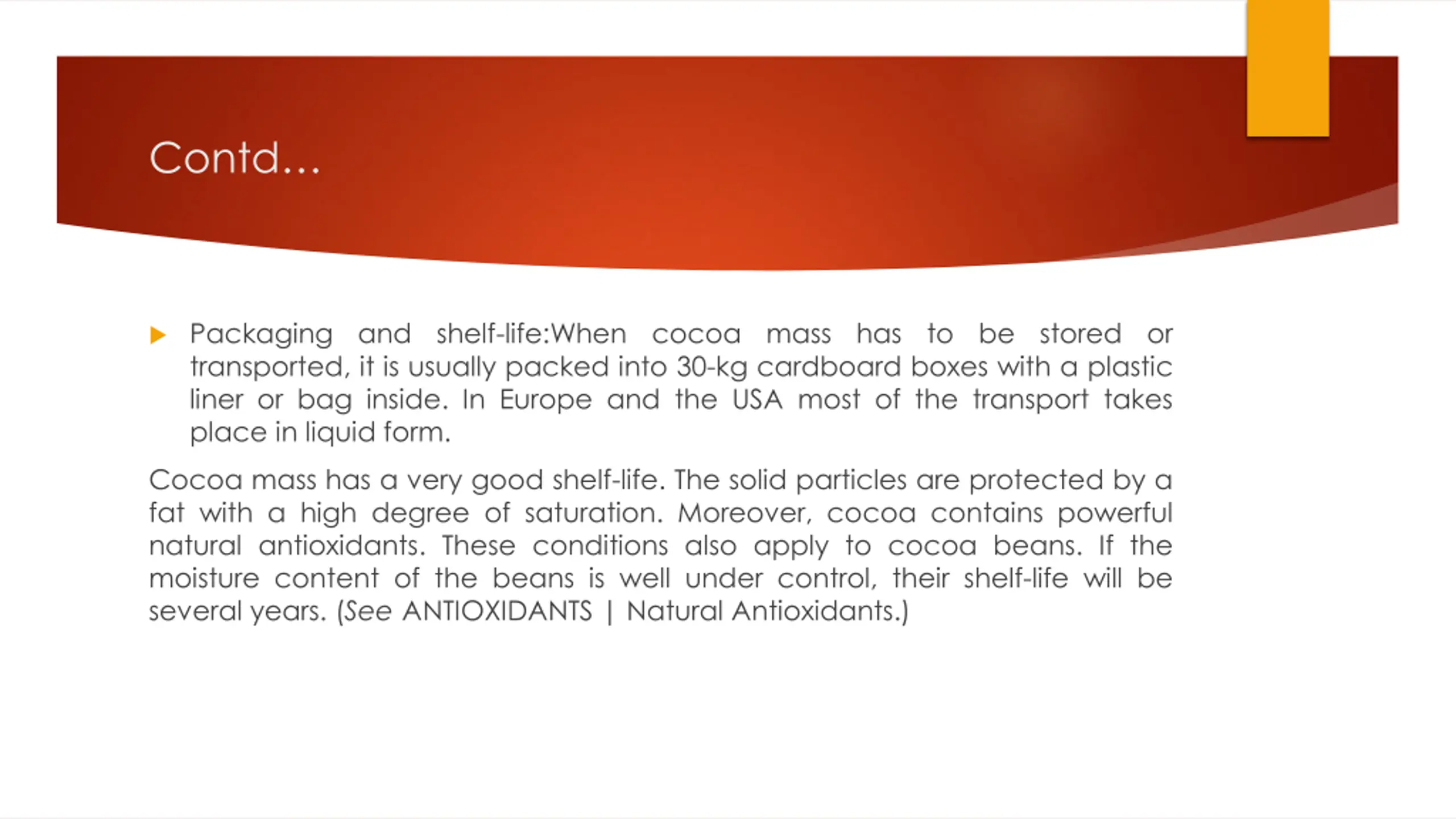 Contd…

Packaging and shelf-life:When cocoa mass has to be stored or transported, it is usually packed into 30-kg cardboard boxes with a plastic liner or bag inside. In Europe and the USA most of the transport takes place in liquid form.

Cocoa mass has a very good shelf-life. The solid particles are protected by a fat with a high degree of saturation. Moreover, cocoa contains powerful natural antioxidants. These conditions also apply to cocoa beans. If the moisture content of the beans is well under control, their shelf-life will be several years. (See ANTIOXIDANTS | Natural Antioxidants.)